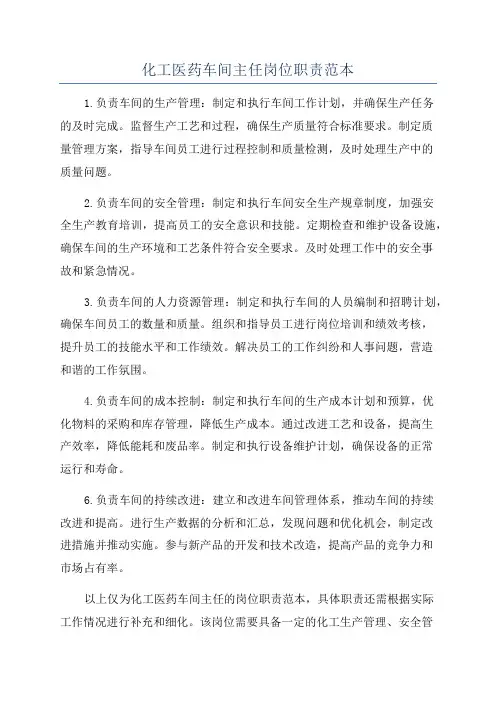 化工医药车间主任岗位职责范本

1.负责车间的生产管理：制定和执行车间工作计划，并确保生产任务的及时完成。监督生产工艺和过程，确保生产质量符合标准要求。制定质量管理方案，指导车间员工进行过程控制和质量检测，及时处理生产中的质量问题。

2.负责车间的安全管理：制定和执行车间安全生产规章制度，加强安全生产教育培训，提高员工的安全意识和技能。定期检查和维护设备设施，确保车间的生产环境和工艺条件符合安全要求。及时处理工作中的安全事故和紧急情况。

3.负责车间的人力资源管理：制定和执行车间的人员编制和招聘计划，确保车间员工的数量和质量。组织和指导员工进行岗位培训和绩效考核，提升员工的技能水平和工作绩效。解决员工的工作纠纷和人事问题，营造和谐的工作氛围。

4.负责车间的成本控制：制定和执行车间的生产成本计划和预算，优化物料的采购和库存管理，降低生产成本。通过改进工艺和设备，提高生产效率，降低能耗和废品率。制定和执行设备维护计划，确保设备的正常运行和寿命。

6.负责车间的持续改进：建立和改进车间管理体系，推动车间的持续改进和提高。进行生产数据的分析和汇总，发现问题和优化机会，制定改进措施并推动实施。参与新产品的开发和技术改造，提高产品的竞争力和市场占有率。

以上仅为化工医药车间主任的岗位职责范本，具体职责还需根据实际工作情况进行补充和细化。该岗位需要具备一定的化工生产管理、安全管